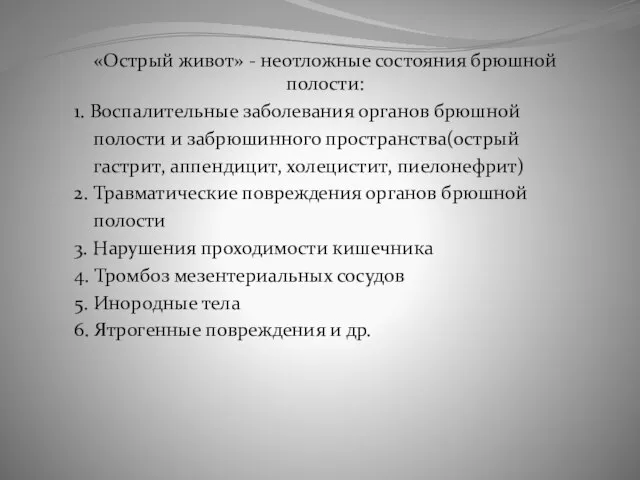 «Острый живот» - неотложные состояния брюшной полости:

1. Воспалительные заболевания органов брюшной полости и забрюшинного пространства(острый гастрит, аппендицит, холецистит, пиелонефрит)
2. Травматические повреждения органов брюшной полости
3. Нарушения проходимости кишечника
4. Тромбоз мезентериальных сосудов
5. Инородные тела
6. Ятрогенные повреждения и др.